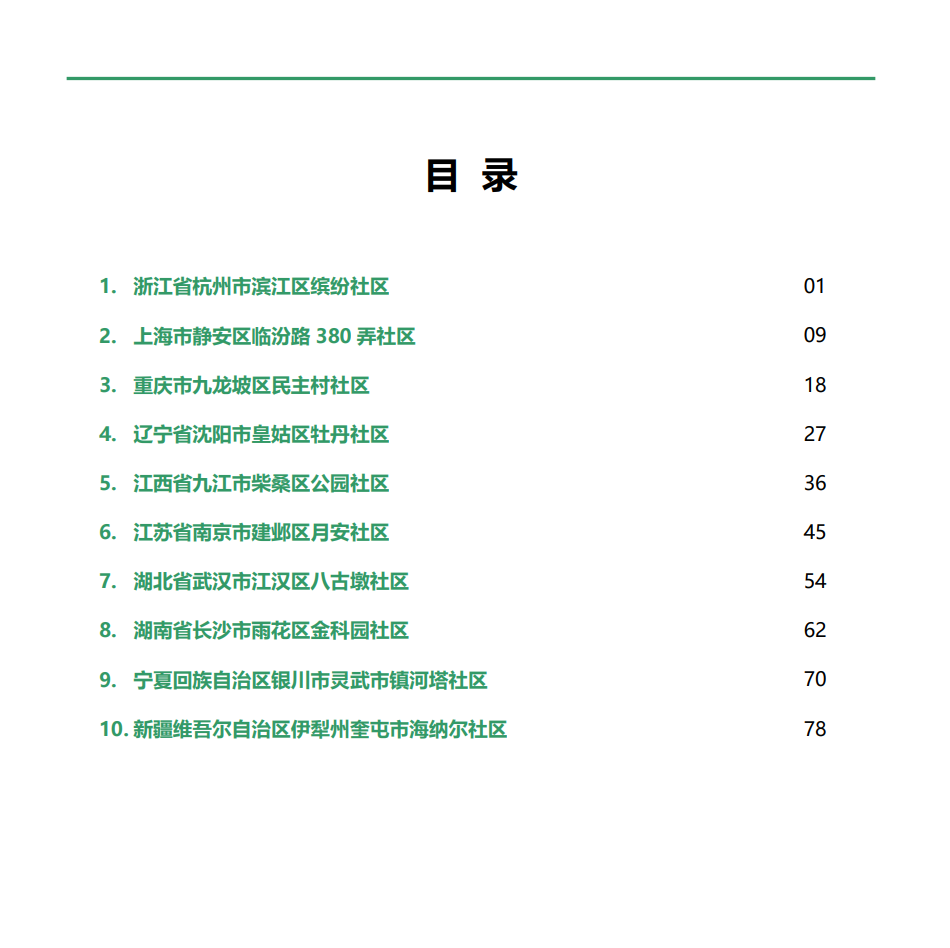 目 录

1. 浙江省杭州市滨江区缤纷社区 01

2. 上海市静安区临汾路 380 弄社区 09

3. 重庆市九龙坡区民主村社区 18

4. 辽宁省沈阳市皇姑区牡丹社区 27

5. 江西省九江市柴桑区公园社区 36

6. 江苏省南京市建邺区月安社区 45

7. 湖北省武汉市江汉区八古墩社区 54

8. 湖南省长沙市雨花区金科园社区 62

9. 宁夏回族自治区银川市灵武市镇河塔社区 70

10. 新疆维吾尔自治区伊犁州奎屯市海纳尔社区 78